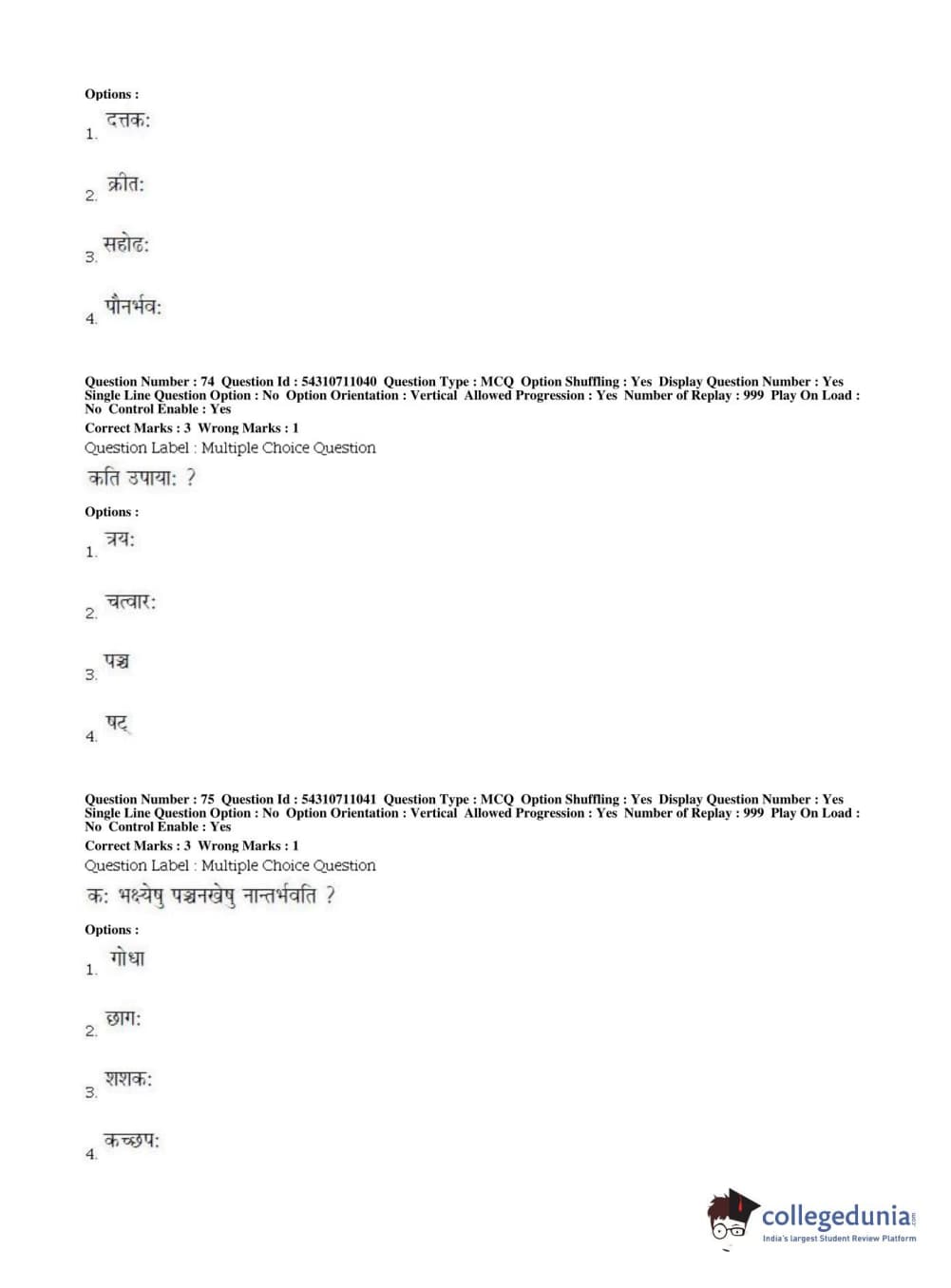 Options :
1. दत्तक:

2. क्रीत:

3. सहोढ:

4. पौनर्भव:

Question Number : 74 Question Id : 54310711040 Question Type : MCQ Option Shuffling : Yes Display Question Number : Yes Single Line Question Option : No Option Orientation : Vertical Allowed Progression : Yes Number of Replay : 999 Play On Load : No Control Enable : Yes
Correct Marks : 3 Wrong Marks : 1
Question Label : Multiple Choice Question
कति उपाया: ?

Options :
1. त्रय:

2. चत्वार:

3. पञ्च

4. षट्

Question Number : 75 Question Id : 54310711041 Question Type : MCQ Option Shuffling : Yes Display Question Number : Yes Single Line Question Option : No Option Orientation : Vertical Allowed Progression : Yes Number of Replay : 999 Play On Load : No Control Enable : Yes
Correct Marks : 3 Wrong Marks : 1
Question Label : Multiple Choice Question
क: भक्ष्येषु पञ्चनखेषु नान्तर्भवति ?

Options :
1. गोधा

2. छाग:

3. शशक:

4. कच्छप:

collegedunia.com
India's largest Student Review Platform